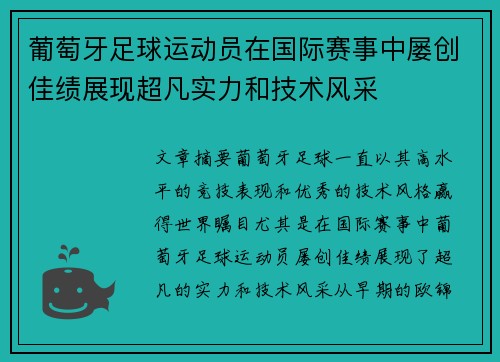 葡萄牙足球运动员在国际赛事中屡创佳绩展现超凡实力和技术风采

文章摘要葡萄牙足球一直以其高水平的竞技表现和优秀的技术风格赢得世界瞩目尤其是在国际赛事中葡萄牙足球运动员屡创佳绩展现了超凡的实力和技术风采从早期的欧锦